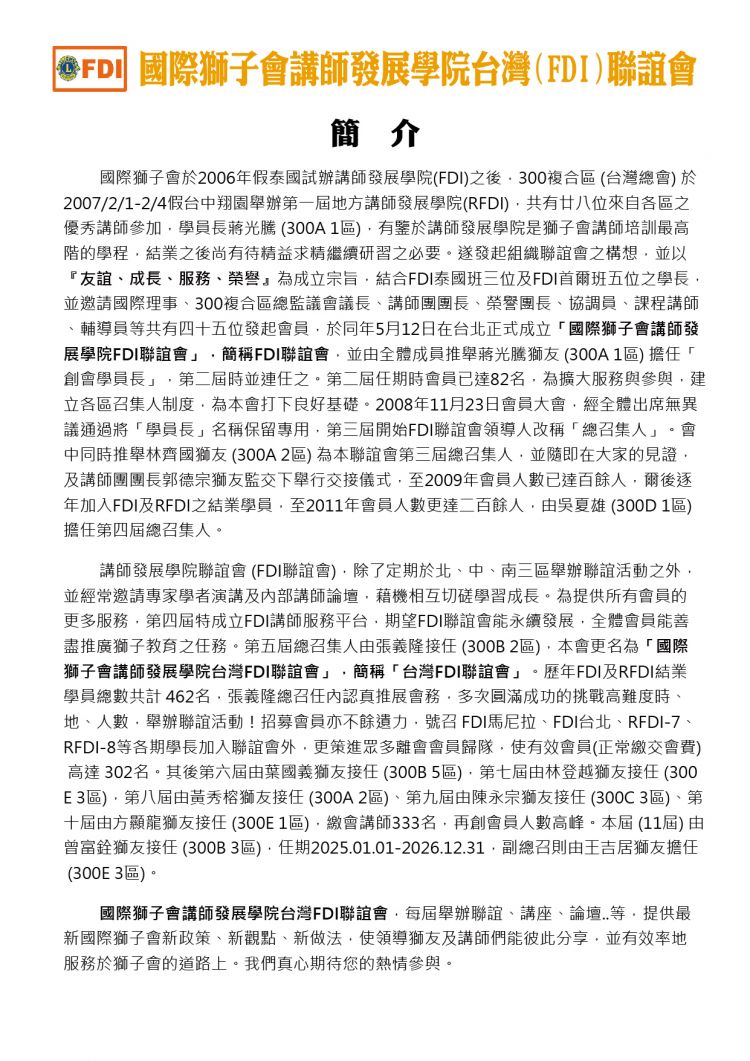 FDI 國際獅子會講師發展學院台灣(FDI)聯誼會

簡 介

國際獅子會於2006年假泰國試辦講師發展學院(FDI)之後，300複合區 (台灣總會) 於2007/2/1-2/4假台中翔園舉辦第一屆地方講師發展學院(RFDI)，共有廿八位來自各區之優秀講師參加，學員長蔣光騰 (300A 1區)，有鑒於講師發展學院是獅子會講師培訓最高階的學程，結業之後尚有待精益求精繼續研習之必要。遂發起組織聯誼會之構想，並以『友誼、成長、服務、榮譽』為成立宗旨，結合FDI泰國班三位及FDI首爾班五位之學長，並邀請國際理事、300複合區總監議會議長、講師團團長、榮譽團長、協調員、課程講師、輔導員等共有四十五位發起會員，於同年5月12日在台北正式成立「國際獅子會講師發展學院FDI聯誼會」，簡稱FDI聯誼會，並由全體成員推舉蔣光騰獅友 (300A 1區) 擔任「創會學員長」，第二屆時並連任之。第二屆任期時會員已達82名，為擴大服務與參與，建立各區召集人制度，為本會打下良好基礎。2008年11月23日會員大會，經全體出席無異議通過將「學員長」名稱保留專用，第三屆開始FDI聯誼會領導人改稱「總召集人」。會中同時推舉林齊國獅友 (300A 2區) 為本聯誼會第三屆總召集人，並隨即在大家的見證，及講師團團長郭德宗獅友監交下舉行交接儀式，至2009年會員人數已達百餘人，爾後逐年加入FDI及RFDI之結業學員，至2011年會員人數更達二百餘人，由吳夏雄 (300D 1區) 擔任第四屆總召集人。

講師發展學院聯誼會 (FDI聯誼會)，除了定期於北、中、南三區舉辦聯誼活動之外，並經常邀請專家學者演講及內部講師論壇，藉機相互切磋學習成長。為提供所有會員的更多服務，第四屆特成立FDI講師服務平台，期望FDI聯誼會能永續發展，全體會員能善盡推廣獅子教育之任務。第五屆總召集人由張義隆接任 (300B 2區)，本會更名為「國際獅子會講師發展學院台灣FDI聯誼會」，簡稱「台灣FDI聯誼會」。歷年FDI及RFDI結業學員總數共計 462名，張義隆總召任內認真推展會務，多次圓滿成功的挑戰高難度時、地、人數，舉辦聯誼活動！招募會員亦不餘遺力，號召 FDI馬尼拉、FDI台北、RFDI-7、RFDI-8等各期學長加入聯誼會外，更策進眾多離會會員歸隊，使有效會員(正常繳交會費) 高達 302名。其後第六屆由葉國義獅友接任 (300B 5區)，第七屆由林登越獅友接任 (300E 3區)，第八屆由黃秀榕獅友接任 (300A 2區)、第九屆由陳永宗獅友接任 (300C 3區)、第十屆由方顯龍獅友接任 (300E 1區)，繳會講師333名，再創會員人數高峰。本屆 (11屆) 由曾富銓獅友接任 (300B 3區)，任期2025.01.01-2026.12.31，副總召則由王吉居獅友擔任 (300E 3區)。

國際獅子會講師發展學院台灣FDI聯誼會，每屆舉辦聯誼、講座、論壇..等，提供最新國際獅子會新政策、新觀點、新做法，使領導獅友及講師們能彼此分享，並有效率地服務於獅子會的道路上。我們真心期待您的熱情參與。